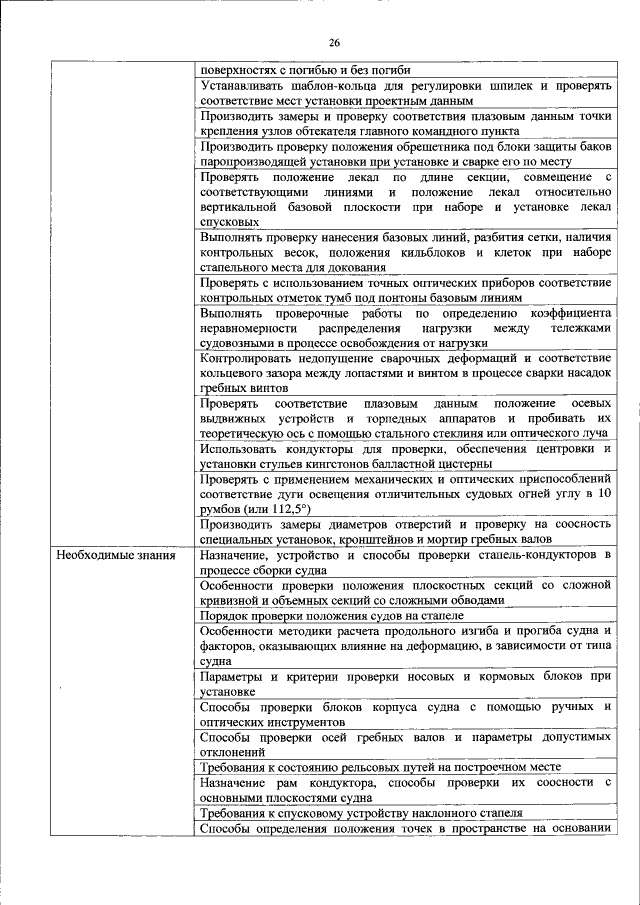 26

| | |
|---|---|
| | поверхностях с погибью и без погиби |
| | Устанавливать шаблон-кольца для регулировки шпилек и проверять соответствие мест установки проектным данным |
| | Производить замеры и проверку соответствия плазовым данным точки крепления узлов обтекателя главного командного пункта |
| | Производить проверку положения обрешетника под блоки защиты баков паропроизводящей установки при установке и сварке его по месту |
| | Проверять положение лекал по длине секции, совмещение с соответствующими линиями и положение лекал относительно вертикальной базовой плоскости при наборе и установке лекал спусковых |
| | Выполнять проверку нанесения базовых линий, разбития сетки, наличия контрольных весок, положения кильблоков и клеток при наборе стапельного места для докования |
| | Проверять с использованием точных оптических приборов соответствие контрольных отметок тумб под понтоны базовым линиям |
| | Выполнять проверочные работы по определению коэффициента неравномерности распределения нагрузки между тележками судовозными в процессе освобождения от нагрузки |
| | Контролировать недопущение сварочных деформаций и соответствие кольцевого зазора между лопастями и винтом в процессе сварки насадок гребных винтов |
| | Проверять соответствие плазовым данным положение осевых выдвижных устройств и торпедных аппаратов и пробивать их теоретическую ось с помощью стального стеклиня или оптического луча |
| | Использовать кондукторы для проверки, обеспечения центровки и установки стульев кингстонов балластной цистерны |
| | Проверять с применением механических и оптических приспособлений соответствие дуги освещения отличительных судовых огней углу в 10 румбов (или 112,5°) |
| | Производить замеры диаметров отверстий и проверку на соосность специальных установок, кронштейнов и мортир гребных валов |
| Необходимые знания | Назначение, устройство и способы проверки стапель-кондукторов в процессе сборки судна |
| | Особенности проверки положения плоскостных секций со сложной кривизной и объемных секций со сложными обводами |
| | Порядок проверки положения судов на стапеле |
| | Особенности методики расчета продольного изгиба и прогиба судна и факторов, оказывающих влияние на деформацию, в зависимости от типа судна |
| | Параметры и критерии проверки носовых и кормовых блоков при установке |
| | Способы проверки блоков корпуса судна с помощью ручных и оптических инструментов |
| | Способы проверки осей гребных валов и параметры допустимых отклонений |
| | Требования к состоянию рельсовых путей на построечном месте |
| | Назначение рам кондуктора, способы проверки их соосности с основными плоскостями судна |
| | Требования к спусковому устройству наклонного стапеля |
| | Способы определения положения точек в пространстве на основании |